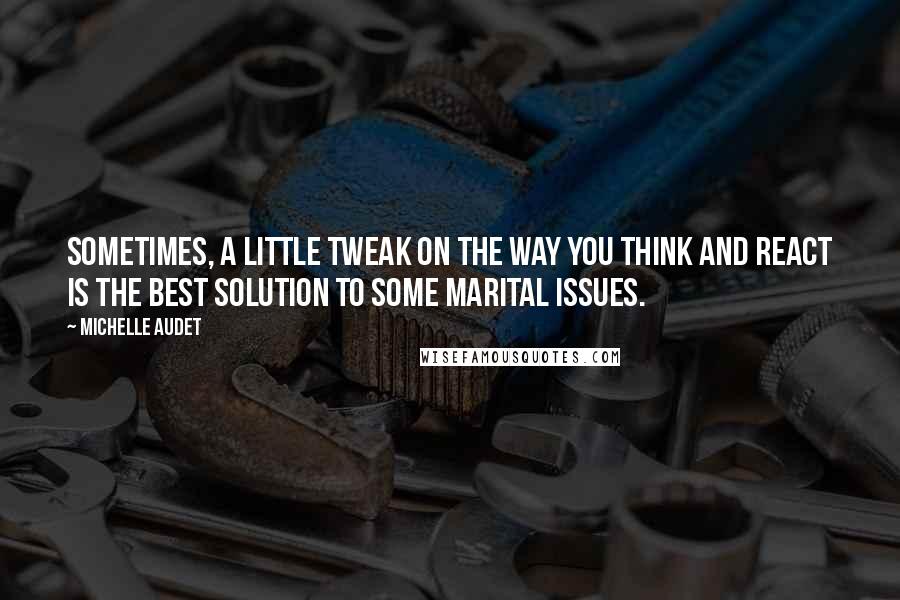 SOMETIMES, A LITTLE TWEAK ON THE WAY YOU THINK AND REACT IS THE BEST SOLUTION TO SOME MARITAL ISSUES.

~ MICHELLE AUDET

WISEFAMOUSQUOTES.COM